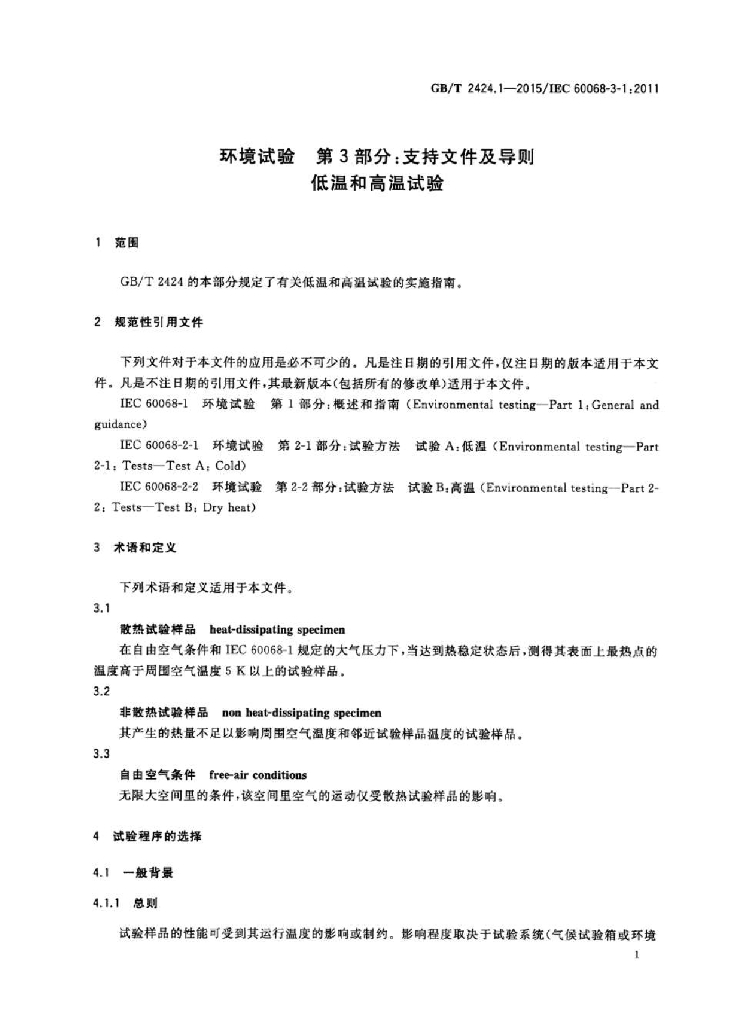 GB/T 2424.1—2015/IEC 60068-3-1:2011

环境试验 第3部分:支持文件及导则
低温和高温试验

1 范围

GB/T 2424的本部分规定了有关低温和高温试验的实施指南。

2 规范性引用文件

下列文件对于本文件的应用是必不可少的。凡是注日期的引用文件,仅注日期的版本适用于本文件。凡是不注日期的引用文件,其最新版本(包括所有的修改单)适用于本文件。

IEC 60068-1 环境试验 第1部分:概述和指南(Environmental testing—Part 1:General and guidance)

IEC 60068-2-1 环境试验 第2-1部分:试验方法 试验A:低温(Environmental testing—Part 2-1:Tests—Test A:Cold)

IEC 60068-2-2 环境试验 第2-2部分:试验方法 试验B:高温(Environmental testing—Part 2-2:Tests—Test B:Dry heat)

3 术语和定义

下列术语和定义适用于本文件。

3.1

散热试验样品 heat-dissipating specimen

在自由空气条件和IEC 60068-1规定的大气压力下,当达到热稳定状态后,测得其表面上最热点的温度高于周围空气温度5 K以上的试验样品。

3.2

非散热试验样品 non heat-dissipating specimen

其产生的热量不足以影响周围空气温度和邻近试验样品温度的试验样品。

3.3

自由空气条件 free-air conditions

无限大空间里的条件,该空间里空气的运动仅受散热试验样品的影响。

4 试验程序的选择

4.1 一般背景

4.1.1 总则

试验样品的性能可受到其运行温度的影响或制约。影响程度取决于试验系统(气候试验箱或环境

1